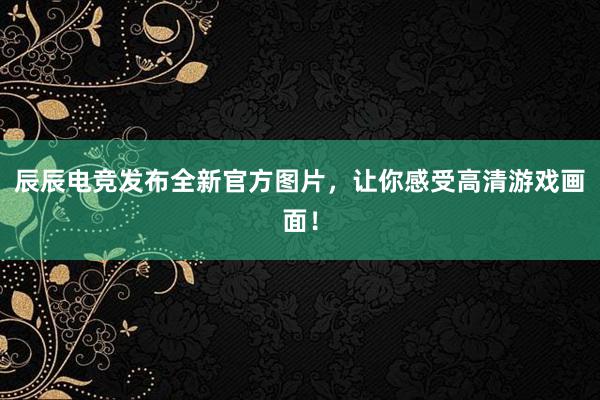 辰辰电竞发布全新官方图片，让你感受高清游戏画面！